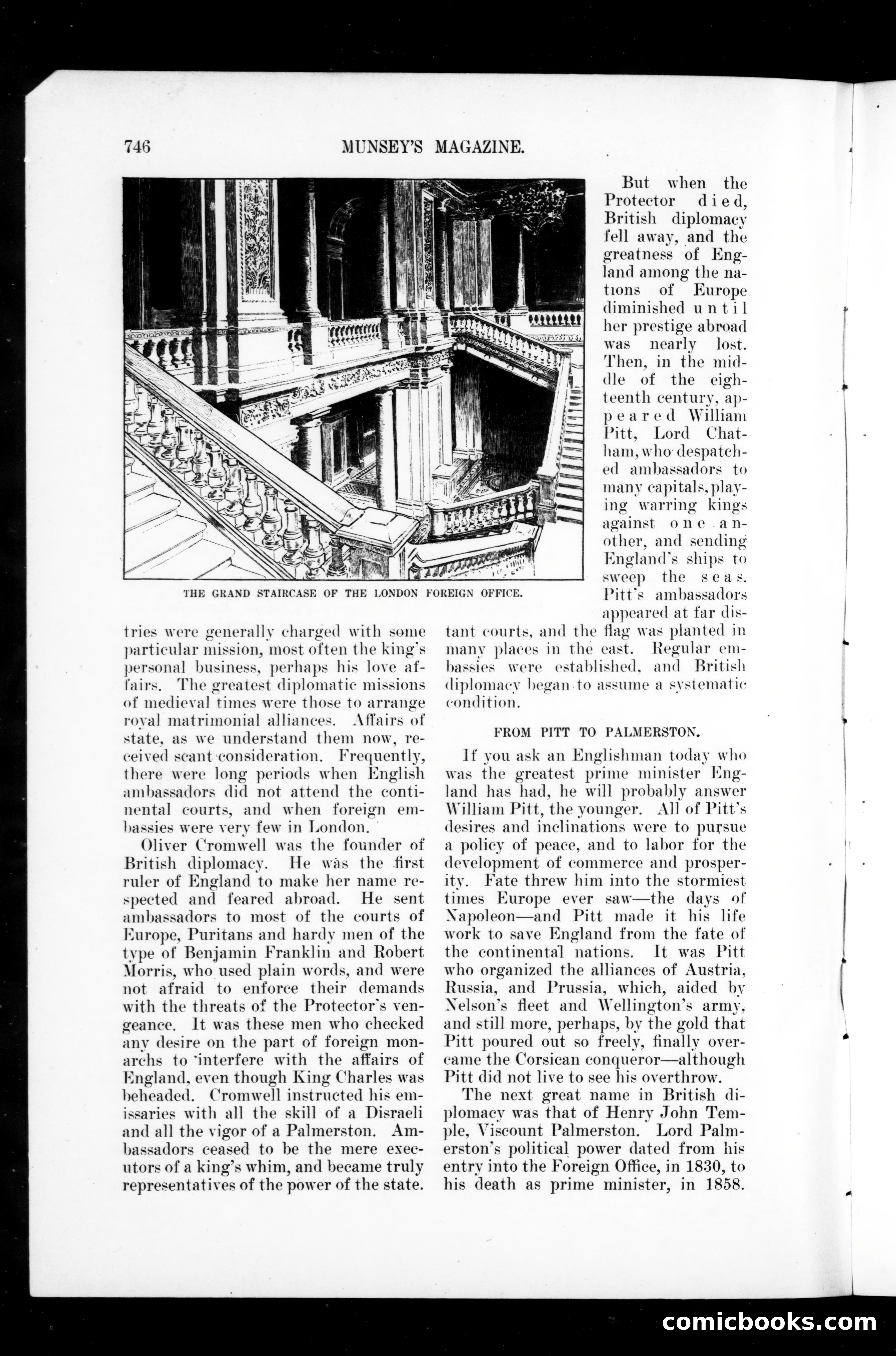 746 MUNSEY'S MAGAZINE.

THE GRAND STAIRCASE OF THE LONDON FOREIGN OFFICE.

tries were generally charged with some particular mission, most often the king's personal business, perhaps his love affairs. The greatest diplomatic missions of medieval times were those to arrange royal matrimonial alliances. Affairs of state, as we understand them now, received scant consideration. Frequently, there were long periods when English ambassadors did not attend the continental courts, and when foreign embassies were very few in London.

Oliver Cromwell was the founder of British diplomacy. He was the first ruler of England to make her name respected and feared abroad. He sent ambassadors to most of the courts of Europe, Puritans and hardy men of the type of Benjamin Franklin and Robert Morris, who used plain words, and were not afraid to enforce their demands with the threats of the Protector's vengeance. It was these men who checked any desire on the part of foreign monarchs to interfere with the affairs of England, even though King Charles was beheaded. Cromwell instructed his emissaries with all the skill of a Disraeli and all the vigor of a Palmerston. Ambassadors ceased to be the mere executors of a king's whim, and became truly representatives of the power of the state.

But when the Protector died, British diplomacy fell away, and the greatness of England among the nations of Europe diminished until her prestige abroad was nearly lost. Then, in the middle of the eighteenth century, appeared William Pitt, Lord Chatham, who despatched ambassadors to many capitals, playing warring kings against one another, and sending England's ships to sweep the seas. Pitt's ambassadors appeared at far distant courts, and the flag was planted in many places in the east. Regular embassies were established, and British diplomacy began to assume a systematic condition.

FROM PITT TO PALMERSTON.

If you ask an Englishman today who was the greatest prime minister England has had, he will probably answer William Pitt, the younger. All of Pitt's desires and inclinations were to pursue a policy of peace, and to labor for the development of commerce and prosperity. Fate threw him into the stormiest times Europe ever saw—the days of Napoleon—and Pitt made it his life work to save England from the fate of the continental nations. It was Pitt who organized the alliances of Austria, Russia, and Prussia, which, aided by Nelson's fleet and Wellington's army, and still more, perhaps, by the gold that Pitt poured out so freely, finally overcame the Corsican conqueror—although Pitt did not live to see his overthrow.

The next great name in British diplomacy was that of Henry John Temple, Viscount Palmerston. Lord Palmerston's political power dated from his entry into the Foreign Office, in 1830, to his death as prime minister, in 1858.

comicbooks.com